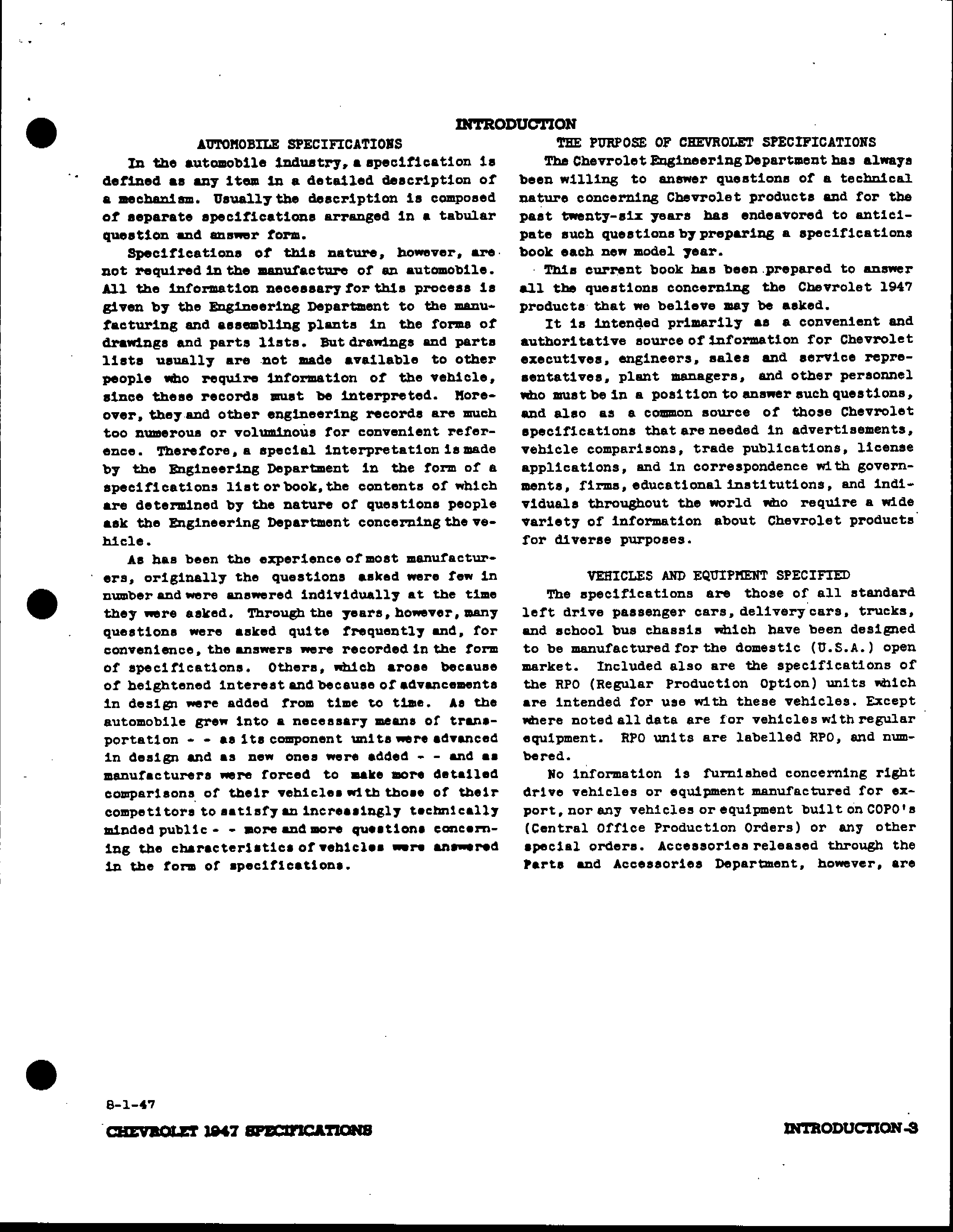 INTRODUCTION

AUTOMOBILE SPECIFICATIONS

In the automobile industry, a specification is defined as any item in a detailed description of a mechanism. Usually the description is composed of separate specifications arranged in a tabular question and answer form.

Specifications of this nature, however, are not required in the manufacture of an automobile. All the information necessary for this process is given by the Engineering Department to the manufacturing and assembling plants in the forms of drawings and parts lists. But drawings and parts lists usually are not made available to other people who require information of the vehicle, since these records must be interpreted. Moreover, they and other engineering records are much too numerous or voluminous for convenient reference. Therefore, a special interpretation is made by the Engineering Department in the form of a specifications list or book, the contents of which are determined by the nature of questions people ask the Engineering Department concerning the vehicle.

As has been the experience of most manufacturers, originally the questions asked were few in number and were answered individually at the time they were asked. Through the years, however, many questions were asked quite frequently and, for convenience, the answers were recorded in the form of specifications. Others, which arose because of heightened interest and because of advancements in design were added from time to time. As the automobile grew into a necessary means of transportation - - as its component units were advanced in design and as new ones were added - - and as manufacturers were forced to make more detailed comparisons of their vehicles with those of their competitors to satisfy an increasingly technically minded public - - more and more questions concerning the characteristics of vehicles were answered in the form of specifications.

THE PURPOSE OF CHEVROLET SPECIFICATIONS

The Chevrolet Engineering Department has always been willing to answer questions of a technical nature concerning Chevrolet products and for the past twenty-six years has endeavored to anticipate such questions by preparing a specifications book each new model year.

This current book has been prepared to answer all the questions concerning the Chevrolet 1947 products that we believe may be asked.

It is intended primarily as a convenient and authoritative source of information for Chevrolet executives, engineers, sales and service representatives, plant managers, and other personnel who must be in a position to answer such questions, and also as a common source of those Chevrolet specifications that are needed in advertisements, vehicle comparisons, trade publications, license applications, and in correspondence with governments, firms, educational institutions, and individuals throughout the world who require a wide variety of information about Chevrolet products for diverse purposes.

VEHICLES AND EQUIPMENT SPECIFIED

The specifications are those of all standard left drive passenger cars, delivery cars, trucks, and school bus chassis which have been designed to be manufactured for the domestic (U.S.A.) open market. Included also are the specifications of the RPO (Regular Production Option) units which are intended for use with these vehicles. Except where noted all data are for vehicles with regular equipment. RPO units are labelled RPO, and numbered.

No information is furnished concerning right drive vehicles or equipment manufactured for export, nor any vehicles or equipment built on COPO's (Central Office Production Orders) or any other special orders. Accessories released through the Parts and Accessories Department, however, are

8-1-47

CHEVROLET 1947 SPECIFICATIONS

INTRODUCTION-3